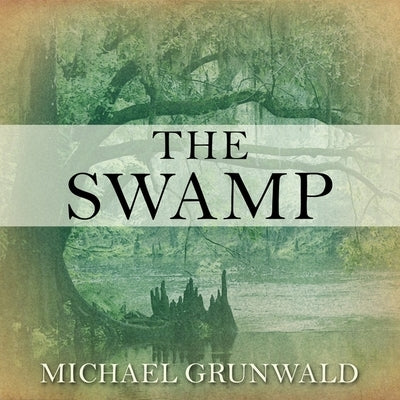 THE SWAMP

MICHAEL GRUNWALD